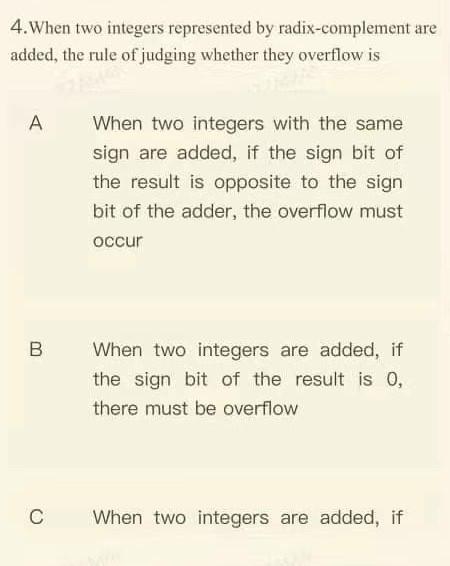 4.When two integers represented by radix-complement are added, the rule of judging whether they overflow is

A When two integers with the same sign are added, if the sign bit of the result is opposite to the sign bit of the adder, the overflow must occur

B When two integers are added, if the sign bit of the result is 0, there must be overflow

C When two integers are added, if